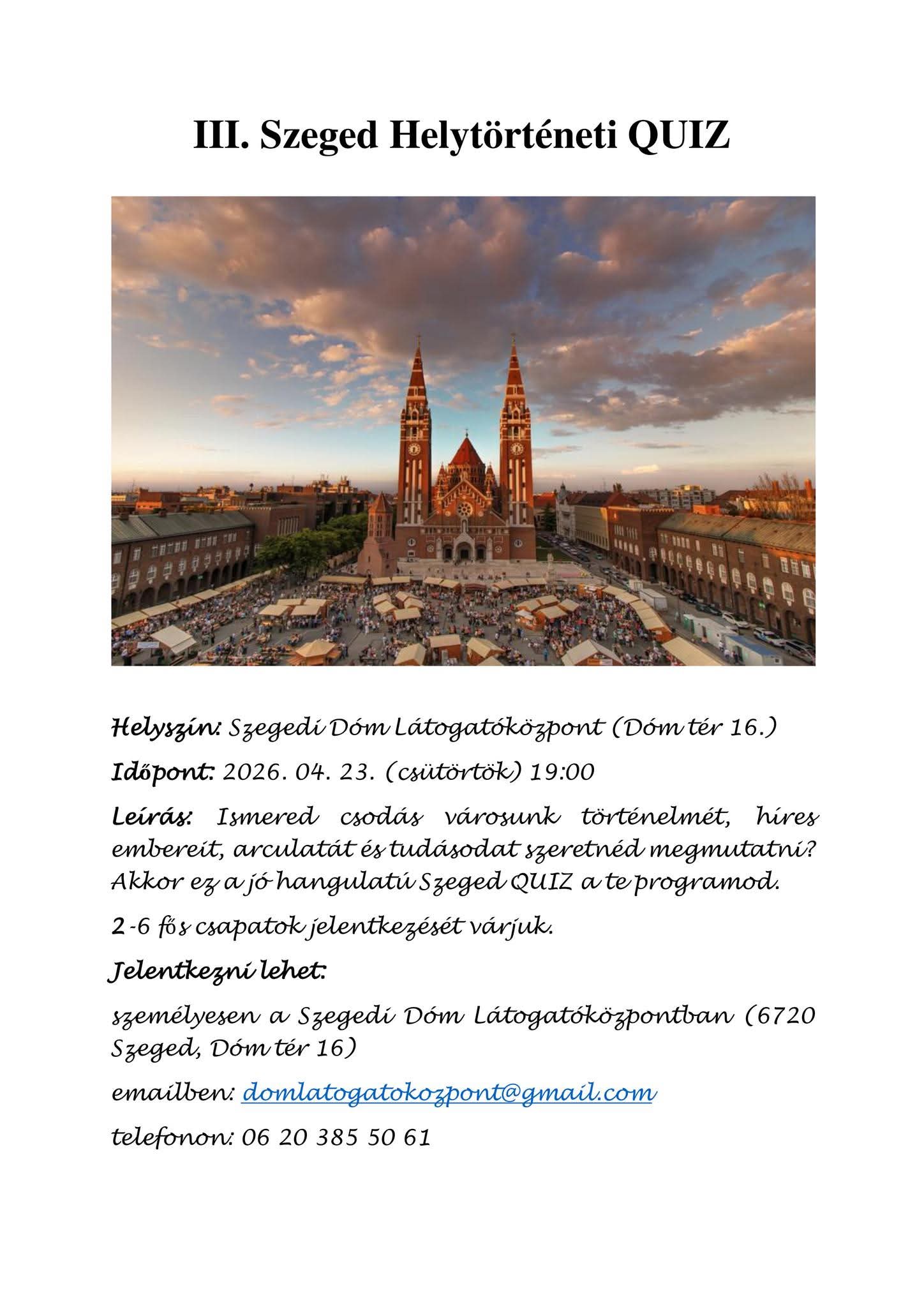 III. Szeged Helytörténeti QUIZ

Helyszín: Szegedi Dóm Látogatóközpont (Dóm tér 16.)

Időpont: 2026. 04. 23. (csütörtök) 19:00

Leírás: Ismered csodás városunk történelmét, híres embereit, arculatát és tudásodat szeretnéd megmutatni? Akkor ez a jó hangulatú Szeged QUIZ a te programod.

2-6 fős csapatok jelentkezését várjuk.

Jelentkezni lehet:

személyesen a Szegedi Dóm Látogatóközpontban (6720 Szeged, Dóm tér 16)

emailben: domlatogatokozpont@gmail.com

telefonon: 06 20 385 50 61